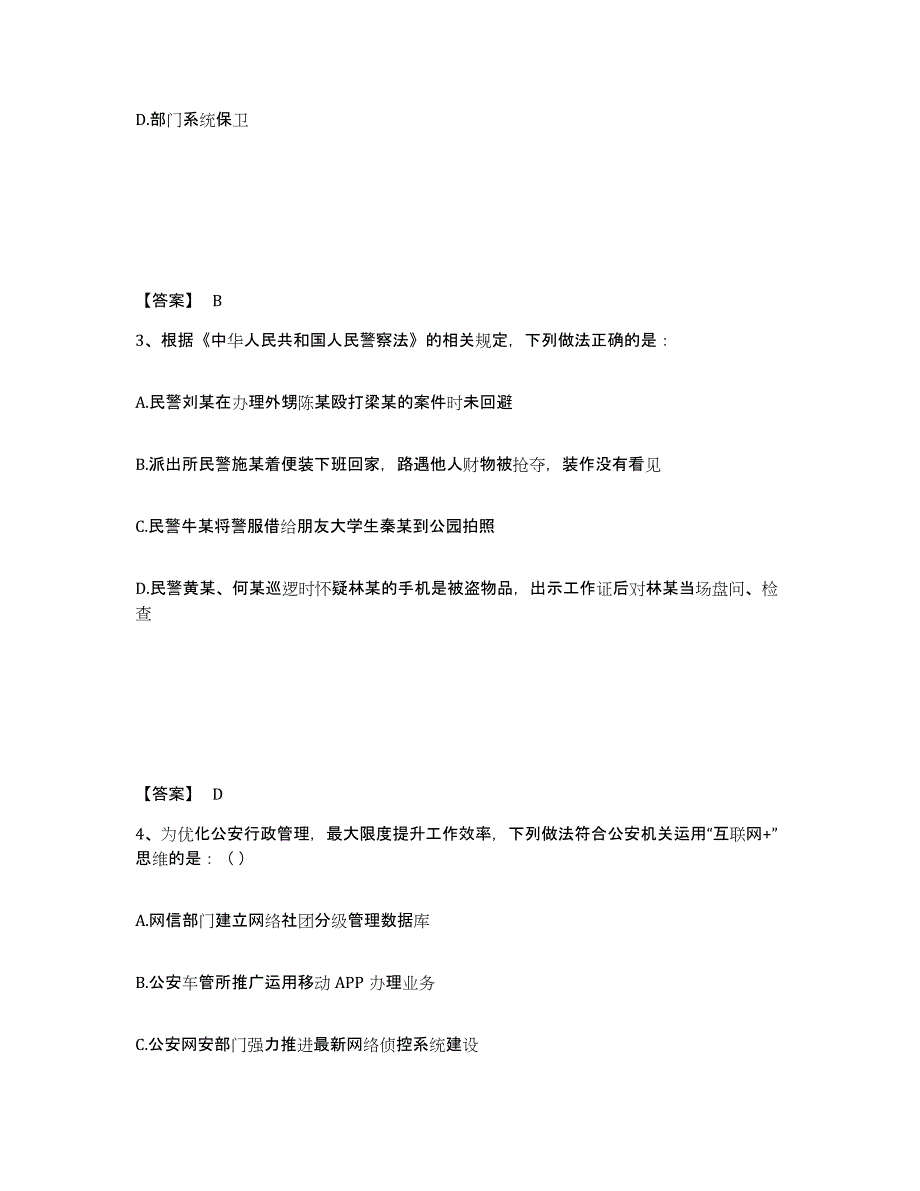 D.部门系统保卫

【答案】 B

3、根据《中华人民共和国人民警察法》的相关规定，下列做法正确的是：

A.民警刘某在办理外甥陈某殴打梁某的案件时未回避

B.派出所民警施某着便装下班回家，路遇他人财物被抢夺，装作没有看见

C.民警牛某将警服借给朋友大学生秦某到公园拍照

D.民警黄某、何某巡逻时怀疑林某的手机是被盗物品，出示工作证后对林某当场盘问、检查

【答案】 D

4、为优化公安行政管理，最大限度提升工作效率，下列做法符合公安机关运用“互联网+”思维的是：（）

A.网信部门建立网络社团分级管理数据库

B.公安车管所推广运用移动 APP 办理业务

C.公安网安部门强力推进最新网络侦控系统建设